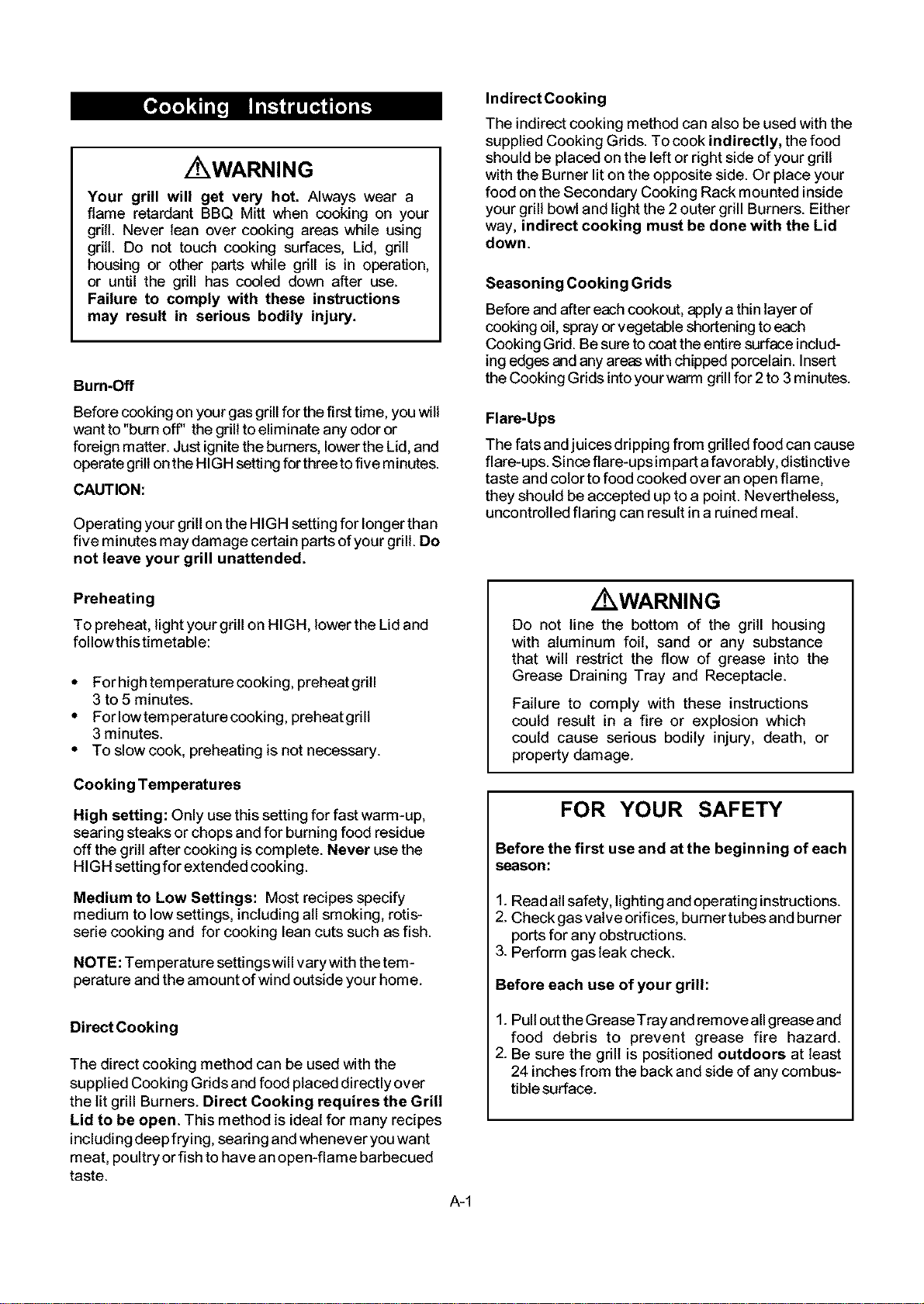 Cooking Instructions

WARNING

Your grill will get very hot. Always wear a flame retardant BBQ Mitt when cooking on your grill. Never lean over cooking areas while using grill. Do not touch cooking surfaces, Lid, grill housing or other parts while grill is in operation, or until the grill has cooled down after use. Failure to comply with these instructions may result in serious bodily injury.

Burn-Off

Before cooking on your gas grill for the first time, you will want to "burn off" the grill to eliminate any odor or foreign matter. Just ignite the burners, lower the Lid, and operate grill on the HIGH setting for three to five minutes.

CAUTION:

Operating your grill on the HIGH setting for longer than five minutes may damage certain parts of your grill. Do not leave your grill unattended.

Preheating

To preheat, light your grill on HIGH, lower the Lid and follow this timetable:

• For high temperature cooking, preheat grill 3 to 5 minutes.
• For low temperature cooking, preheat grill 3 minutes.
• To slow cook, preheating is not necessary.

Cooking Temperatures

High setting: Only use this setting for fast warm-up, searing steaks or chops and for burning food residue off the grill after cooking is complete. Never use the HIGH setting for extended cooking.

Medium to Low Settings: Most recipes specify medium to low settings, including all smoking, rotisserie cooking and for cooking lean cuts such as fish.

NOTE: Temperature settings will vary with the temperature and the amount of wind outside your home.

Direct Cooking

The direct cooking method can be used with the supplied Cooking Grids and food placed directly over the lit grill Burners. Direct Cooking requires the Grill Lid to be open. This method is ideal for many recipes including deep frying, searing and whenever you want meat, poultry or fish to have an open-flame barbecued taste.

Indirect Cooking

The indirect cooking method can also be used with the supplied Cooking Grids. To cook indirectly, the food should be placed on the left or right side of your grill with the Burner lit on the opposite side. Or place your food on the Secondary Cooking Rack mounted inside your grill bowl and light the 2 outer grill Burners. Either way, indirect cooking must be done with the Lid down.

Seasoning Cooking Grids

Before and after each cookout, apply a thin layer of cooking oil, spray or vegetable shortening to each Cooking Grid. Be sure to coat the entire surface including edges and any areas with chipped porcelain. Insert the Cooking Grids into your warm grill for 2 to 3 minutes.

Flare-Ups

The fats and juices dripping from grilled food can cause flare-ups. Since flare-ups impart a favorably, distinctive taste and color to food cooked over an open flame, they should be accepted up to a point. Nevertheless, uncontrolled flaring can result in a ruined meal.

WARNING

Do not line the bottom of the grill housing with aluminum foil, sand or any substance that will restrict the flow of grease into the Grease Draining Tray and Receptacle.

Failure to comply with these instructions could result in a fire or explosion which could cause serious bodily injury, death, or property damage.

FOR YOUR SAFETY

Before the first use and at the beginning of each season:

1. Read all safety, lighting and operating instructions.
2. Check gas valve orifices, burner tubes and burner ports for any obstructions.
3. Perform gas leak check.

Before each use of your grill:

1. Pull out the Grease Tray and remove all grease and food debris to prevent grease fire hazard.
2. Be sure the grill is positioned outdoors at least 24 inches from the back and side of any combustible surface.

A-1